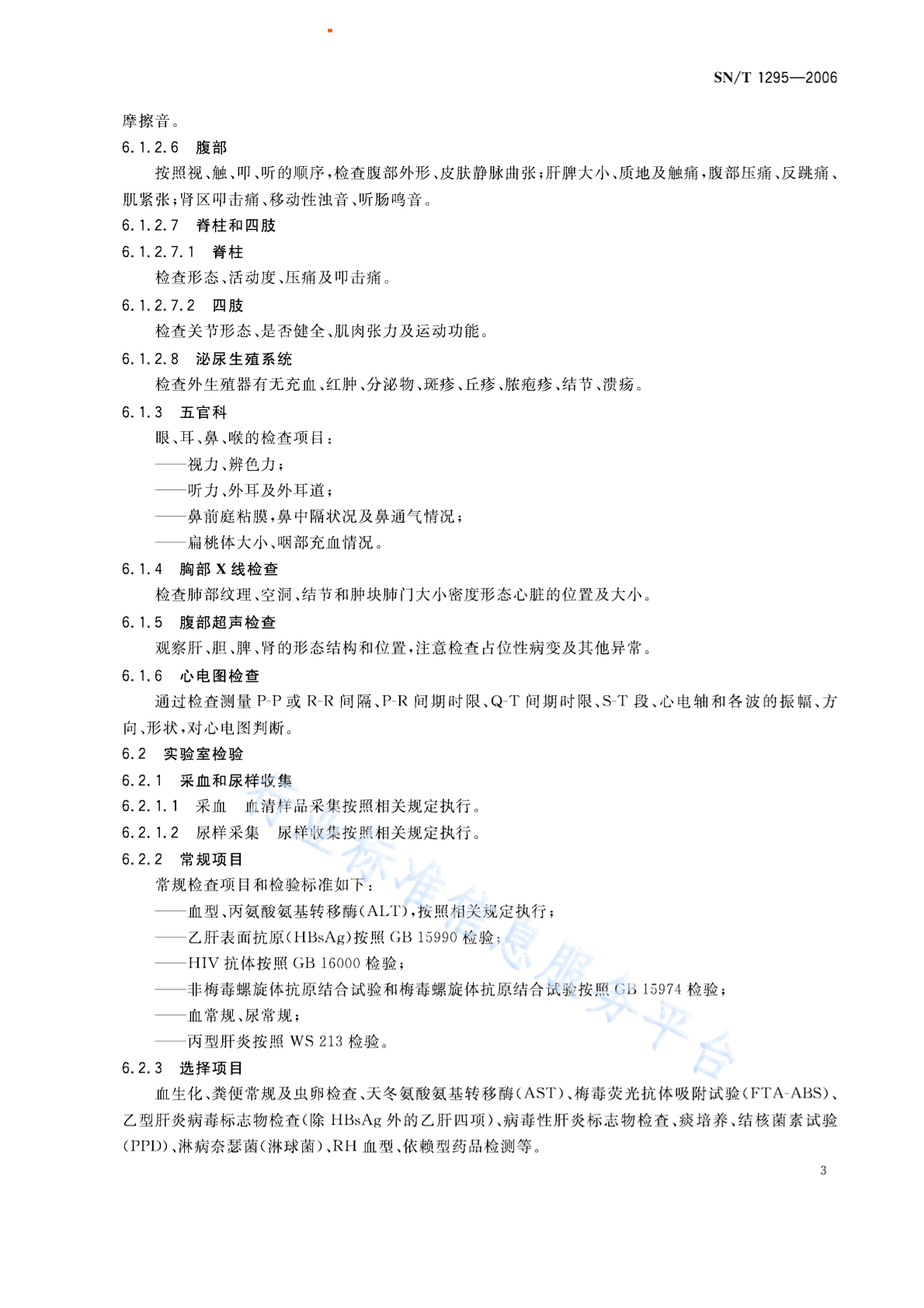 SN/T 1295—2006

摩擦音。

6.1.2.6 腹部

按照视、触、叩、听的顺序，检查腹部外形、皮肤静脉曲张；肝脾大小、质地及触痛，腹部压痛、反跳痛、肌紧张；肾区叩击痛、移动性浊音、听肠鸣音。

6.1.2.7 脊柱和四肢

6.1.2.7.1 脊柱

检查形态、活动度、压痛及叩击痛。

6.1.2.7.2 四肢

检查关节形态、是否健全、肌肉张力及运动功能。

6.1.2.8 泌尿生殖系统

检查外生殖器有无充血、红肿、分泌物、斑疹、丘疹、脓疱疹、结节、溃疡。

6.1.3 五官科

眼、耳、鼻、喉的检查项目：

——视力、辨色力；

——听力、外耳及外耳道；

——鼻前庭粘膜，鼻中隔状况及鼻通气情况；

——扁桃体大小、咽部充血情况。

6.1.4 胸部 X 线检查

检查肺部纹理、空洞、结节和肿块肺门大小密度形态心脏的位置及大小。

6.1.5 腹部超声检查

观察肝、胆、脾、肾的形态结构和位置，注意检查占位性病变及其他异常。

6.1.6 心电图检查

通过检查测量 P-P 或 R-R 间隔、P-R 间期时限、Q-T 间期时限、S-T 段、心电轴和各波的振幅、方向、形状，对心电图判断。

6.2 实验室检验

6.2.1 采血和尿样收集

6.2.1.1 采血 血清样品采集按照相关规定执行。

6.2.1.2 尿样采集 尿样收集按照相关规定执行。

6.2.2 常规项目

常规检查项目和检验标准如下：

——血型、丙氨酸氨基转移酶(ALT)，按照相关规定执行；

——乙肝表面抗原(HBsAg)按照 GB 15990 检验；

——HIV 抗体按照 GB 16000 检验；

——非梅毒螺旋体抗原结合试验和梅毒螺旋体抗原结合试验按照 GB 15974 检验；

——血常规、尿常规；

——丙型肝炎按照 WS 213 检验。

6.2.3 选择项目

血生化、粪便常规及虫卵检查、天冬氨酸氨基转移酶(AST)、梅毒荧光抗体吸附试验(FTA-ABS)、乙型肝炎病毒标志物检查(除 HBsAg 外的乙肝四项)、病毒性肝炎标志物检查、痰培养、结核菌素试验(PPD)、淋病奈瑟菌(淋球菌)、RH 血型、依赖型药品检测等。

行业标准信息服务平台

3